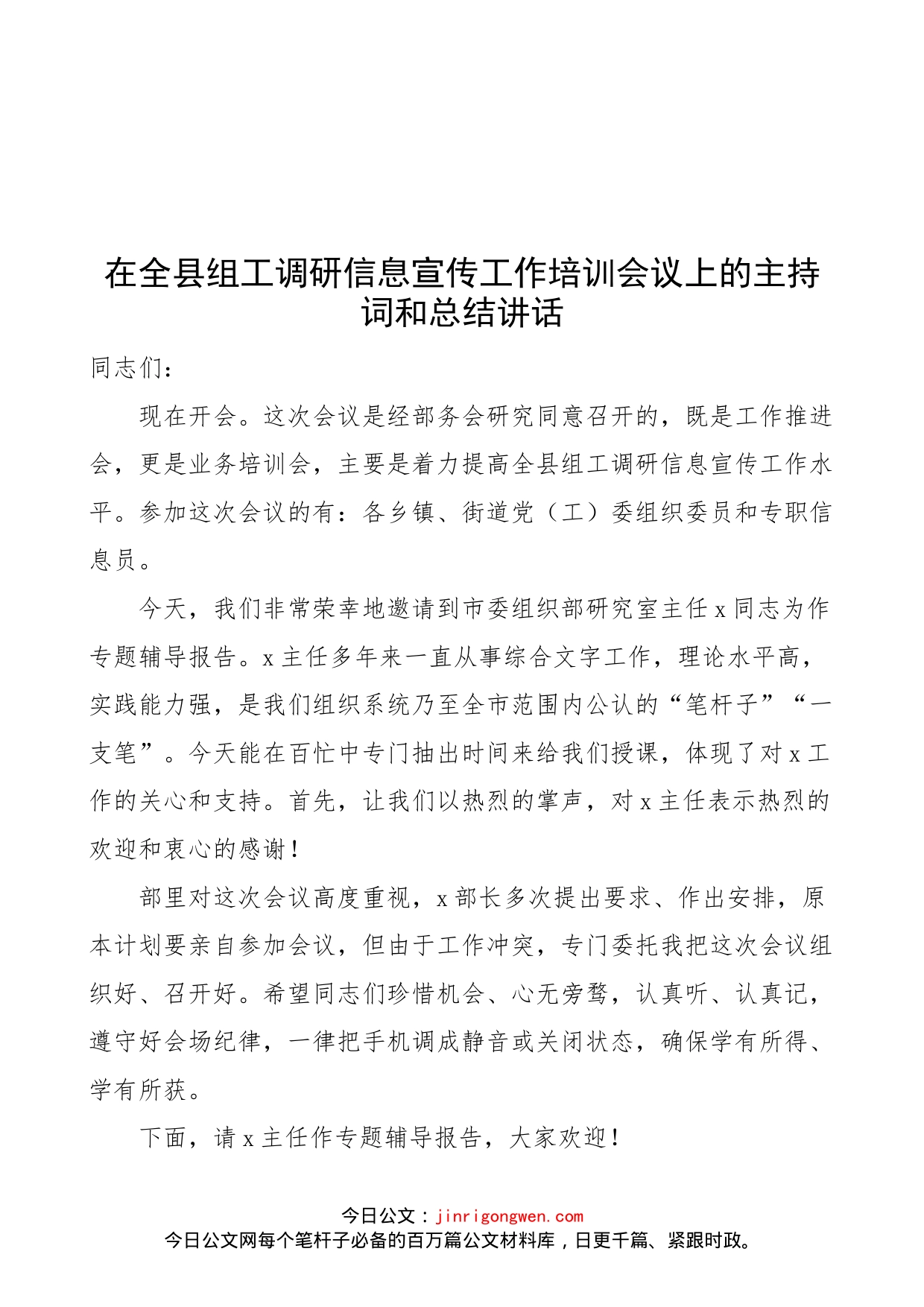 在全县组工调研信息宣传工作培训会议上的主持词和总结讲话

同志们：

现在开会。这次会议是经部务会研究同意召开的，既是工作推进会，更是业务培训会，主要是着力提高全县组工调研信息宣传工作水平。参加这次会议的有：各乡镇、街道党（工）委组织委员和专职信息员。

今天，我们非常荣幸地邀请到市委组织部研究室主任x同志为作专题辅导报告。x主任多年来一直从事综合文字工作，理论水平高，实践能力强，是我们组织系统乃至全市范围内公认的“笔杆子”“一支笔”。今天能在百忙中专门抽出时间来给我们授课，体现了对x工作的关心和支持。首先，让我们以热烈的掌声，对x主任表示热烈的欢迎和衷心的感谢！

部里对这次会议高度重视，x部长多次提出要求、作出安排，原本计划要亲自参加会议，但由于工作冲突，专门委托我把这次会议组织好、召开好。希望同志们珍惜机会、心无旁骛，认真听、认真记，遵守好会场纪律，一律把手机调成静音或关闭状态，确保学有所得、学有所获。

下面，请x主任作专题辅导报告，大家欢迎！

今日公文：jinrigongwen.com
今日公文网每个笔杆子必备的百万篇公文材料库，日更千篇、紧跟时政。